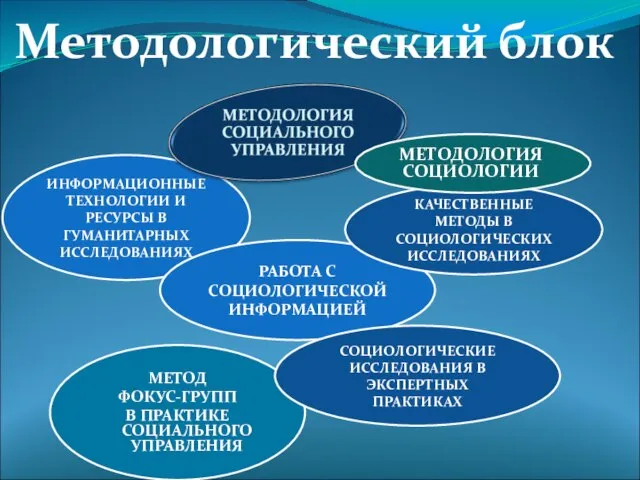 Методологический блок

МЕТОДОЛОГИЯ СОЦИАЛЬНОГО УПРАВЛЕНИЯ

МЕТОДОЛОГИЯ СОЦИОЛОГИИ

ИНФОРМАЦИОННЫЕ ТЕХНОЛОГИИ И РЕСУРСЫ В ГУМАНИТАРНЫХ ИССЛЕДОВАНИЯХ

КАЧЕСТВЕННЫЕ МЕТОДЫ В СОЦИОЛОГИЧЕСКИХ ИССЛЕДОВАНИЯХ

РАБОТА С СОЦИОЛОГИЧЕСКОЙ ИНФОРМАЦИЕЙ

СОЦИОЛОГИЧЕСКИЕ ИССЛЕДОВАНИЯ В ЭКСПЕРТНЫХ ПРАКТИКАХ

МЕТОД ФОКУС-ГРУПП В ПРАКТИКЕ СОЦИАЛЬНОГО УПРАВЛЕНИЯ